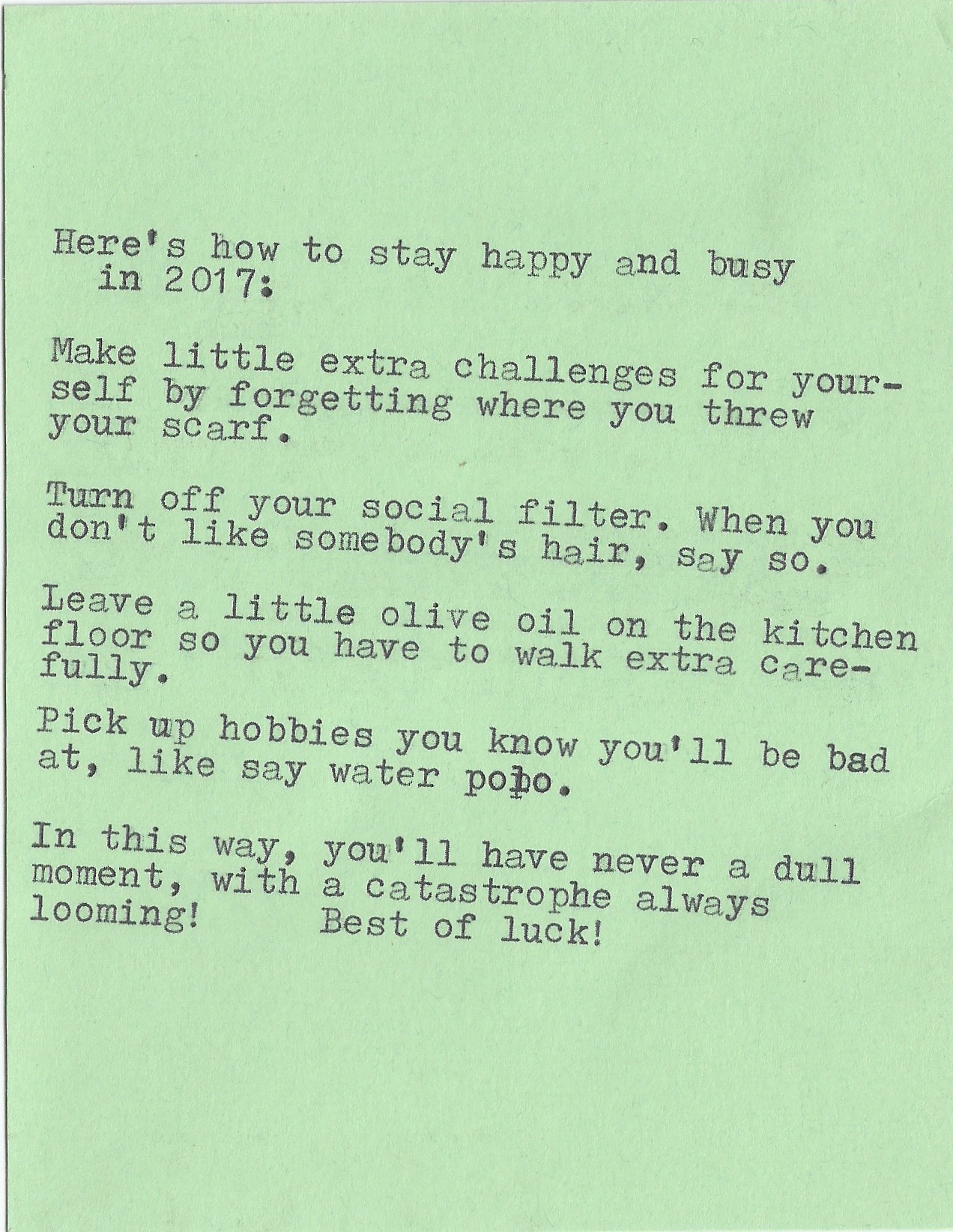 Here's how to stay happy and busy in 2017:

Make little extra challenges for yourself by forgetting where you threw your scarf.

Turn off your social filter. When you don't like somebody's hair, say so.

Leave a little olive oil on the kitchen floor so you have to walk extra carefully.

Pick up hobbies you know you'll be bad at, like say water polo.

In this way, you'll have never a dull moment, with a catastrophe always looming!      Best of luck!